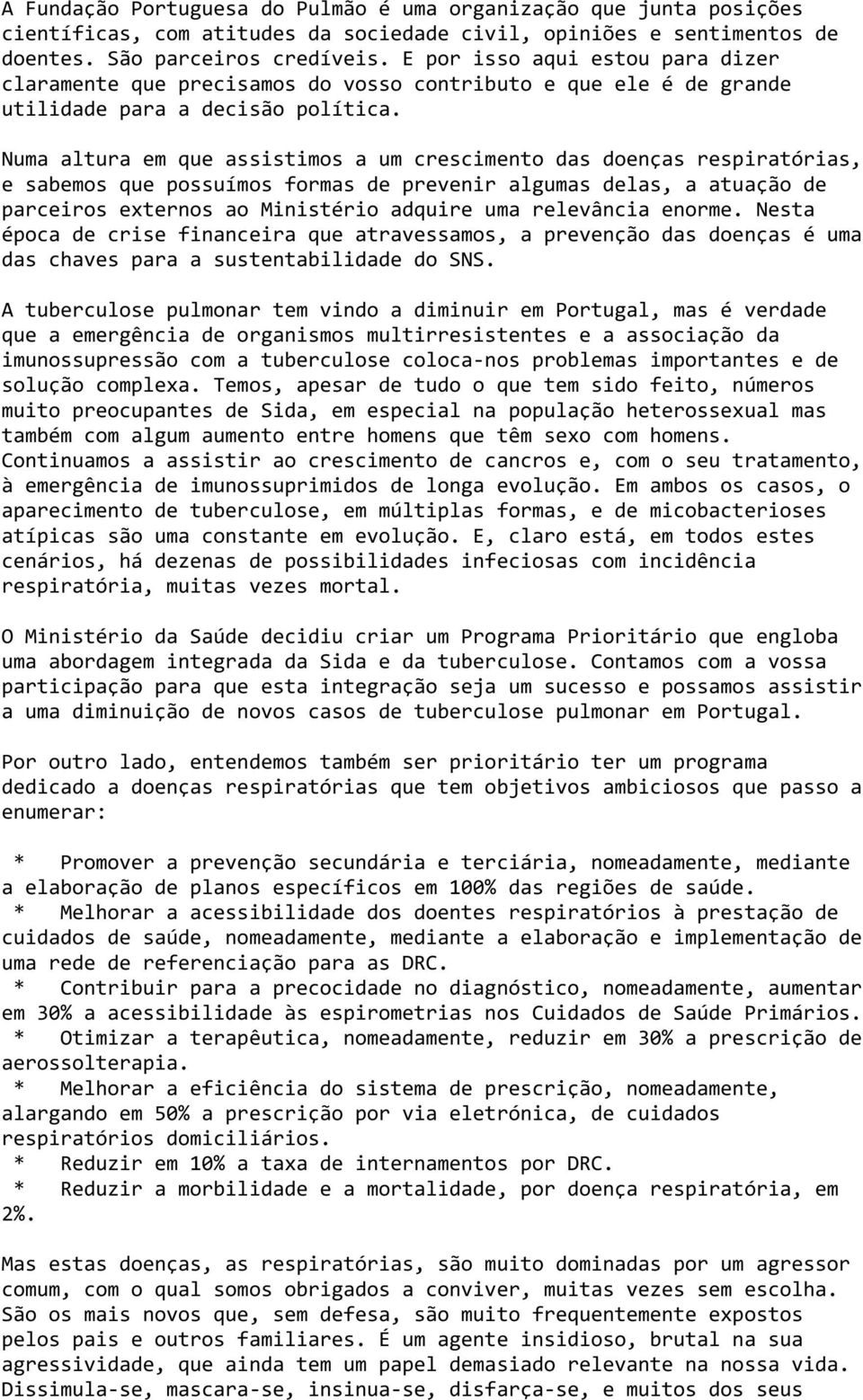 A Fundação Portuguesa do Pulmão é uma organização que junta posições científicas, com atitudes da sociedade civil, opiniões e sentimentos de doentes. São parceiros credíveis. E por isso aqui estou para dizer claramente que precisamos do vosso contributo e que ele é de grande utilidade para a decisão política.

Numa altura em que assistimos a um crescimento das doenças respiratórias, e sabemos que possuímos formas de prevenir algumas delas, a atuação de parceiros externos ao Ministério adquire uma relevância enorme. Nesta época de crise financeira que atravessamos, a prevenção das doenças é uma das chaves para a sustentabilidade do SNS.

A tuberculose pulmonar tem vindo a diminuir em Portugal, mas é verdade que a emergência de organismos multirresistentes e a associação da imunossupressão com a tuberculose coloca-nos problemas importantes e de solução complexa. Temos, apesar de tudo o que tem sido feito, números muito preocupantes de Sida, em especial na população heterossexual mas também com algum aumento entre homens que têm sexo com homens. Continuamos a assistir ao crescimento de cancros e, com o seu tratamento, à emergência de imunossuprimidos de longa evolução. Em ambos os casos, o aparecimento de tuberculose, em múltiplas formas, e de micobacterioses atípicas são uma constante em evolução. E, claro está, em todos estes cenários, há dezenas de possibilidades infeciosas com incidência respiratória, muitas vezes mortal.

O Ministério da Saúde decidiu criar um Programa Prioritário que engloba uma abordagem integrada da Sida e da tuberculose. Contamos com a vossa participação para que esta integração seja um sucesso e possamos assistir a uma diminuição de novos casos de tuberculose pulmonar em Portugal.

Por outro lado, entendemos também ser prioritário ter um programa dedicado a doenças respiratórias que tem objetivos ambiciosos que passo a enumerar:

* Promover a prevenção secundária e terciária, nomeadamente, mediante a elaboração de planos específicos em 100% das regiões de saúde.
* Melhorar a acessibilidade dos doentes respiratórios à prestação de cuidados de saúde, nomeadamente, mediante a elaboração e implementação de uma rede de referenciação para as DRC.
* Contribuir para a precocidade no diagnóstico, nomeadamente, aumentar em 30% a acessibilidade às espirometrias nos Cuidados de Saúde Primários.
* Otimizar a terapêutica, nomeadamente, reduzir em 30% a prescrição de aerossolterapia.
* Melhorar a eficiência do sistema de prescrição, nomeadamente, alargando em 50% a prescrição por via eletrónica, de cuidados respiratórios domiciliários.
* Reduzir em 10% a taxa de internamentos por DRC.
* Reduzir a morbilidade e a mortalidade, por doença respiratória, em 2%.

Mas estas doenças, as respiratórias, são muito dominadas por um agressor comum, com o qual somos obrigados a conviver, muitas vezes sem escolha. São os mais novos que, sem defesa, são muito frequentemente expostos pelos pais e outros familiares. É um agente insidioso, brutal na sua agressividade, que ainda tem um papel demasiado relevante na nossa vida. Dissimula-se, mascara-se, insinua-se, disfarça-se, e muitos dos seus